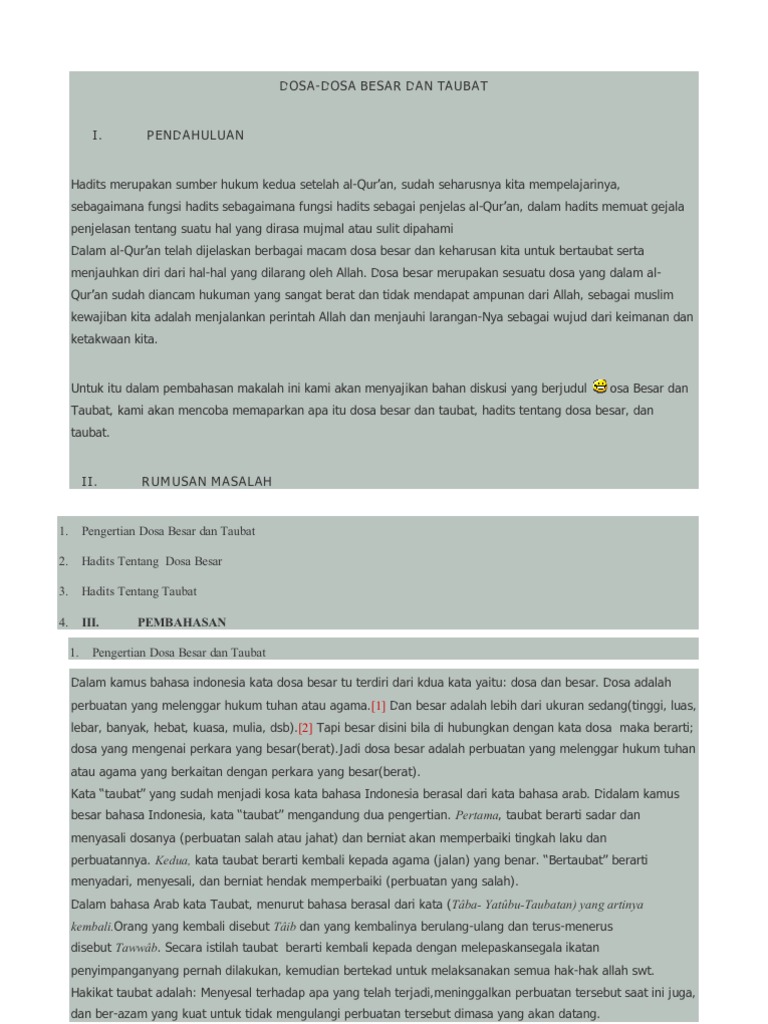 DOSA-DOSA BESAR DAN TAUBAT

I. PENDAHULUAN

Hadits merupakan sumber hukum kedua setelah al-Qur'an, sudah seharusnya kita mempelajarinya, sebagaimana fungsi hadits sebagaimana fungsi hadits sebagai penjelas al-Qur'an, dalam hadits memuat gejala penjelasan tentang suatu hal yang dirasa mujmal atau sulit dipahami
Dalam al-Qur'an telah dijelaskan berbagai macam dosa besar dan keharusan kita untuk bertaubat serta menjauhkan diri dari hal-hal yang dilarang oleh Allah. Dosa besar merupakan sesuatu dosa yang dalam al-Qur'an sudah diancam hukuman yang sangat berat dan tidak mendapat ampunan dari Allah, sebagai muslim kewajiban kita adalah menjalankan perintah Allah dan menjauhi larangan-Nya sebagai wujud dari keimanan dan ketakwaan kita.

Untuk itu dalam pembahasan makalah ini kami akan menyajikan bahan diskusi yang berjudul osa Besar dan Taubat, kami akan mencoba memaparkan apa itu dosa besar dan taubat, hadits tentang dosa besar, dan taubat.

II. RUMUSAN MASALAH

1. Pengertian Dosa Besar dan Taubat
2. Hadits Tentang Dosa Besar
3. Hadits Tentang Taubat
4. III. PEMBAHASAN

1. Pengertian Dosa Besar dan Taubat

Dalam kamus bahasa indonesia kata dosa besar tu terdiri dari kdua kata yaitu: dosa dan besar. Dosa adalah perbuatan yang melenggar hukum tuhan atau agama.[1] Dan besar adalah lebih dari ukuran sedang(tinggi, luas, lebar, banyak, hebat, kuasa, mulia, dsb).[2] Tapi besar disini bila di hubungkan dengan kata dosa maka berarti; dosa yang mengenai perkara yang besar(berat).Jadi dosa besar adalah perbuatan yang melenggar hukum tuhan atau agama yang berkaitan dengan perkara yang besar(berat).
Kata "taubat" yang sudah menjadi kosa kata bahasa Indonesia berasal dari kata bahasa arab. Didalam kamus besar bahasa Indonesia, kata "taubat" mengandung dua pengertian. Pertama, taubat berarti sadar dan menyasali dosanya (perbuatan salah atau jahat) dan berniat akan memperbaiki tingkah laku dan perbuatannya. Kedua, kata taubat berarti kembali kepada agama (jalan) yang benar. "Bertaubat" berarti menyadari, menyesali, dan berniat hendak memperbaiki (perbuatan yang salah).
Dalam bahasa Arab kata Taubat, menurut bahasa berasal dari kata (Tâba- Yatûbu-Taubatan) yang artinya kembali.Orang yang kembali disebut Tâib dan yang kembalinya berulang-ulang dan terus-menerus disebut Tawwâb. Secara istilah taubat berarti kembali kepada dengan melepaskansegala ikatan penyimpanganyang pernah dilakukan, kemudian bertekad untuk melaksanakan semua hak-hak allah swt.
Hakikat taubat adalah: Menyesal terhadap apa yang telah terjadi,meninggalkan perbuatan tersebut saat ini juga, dan ber-azam yang kuat untuk tidak mengulangi perbuatan tersebut dimasa yang akan datang.